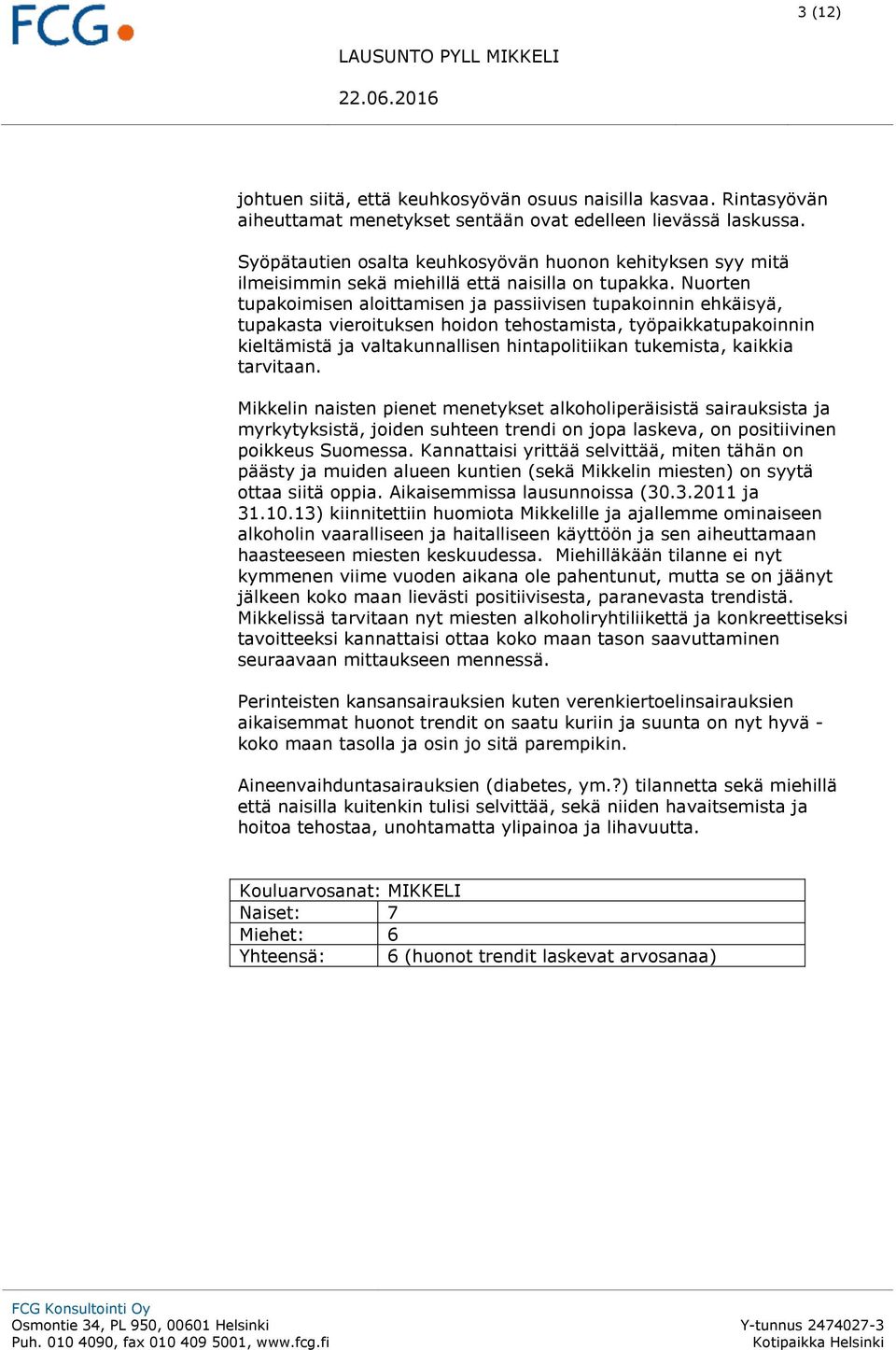 FCG

3 (12)

LAUSUNTO PYLL MIKKELI

22.06.2016

johtuen siitä, että keuhkosyövän osuus naisilla kasvaa. Rintasyövän aiheuttamat menetykset sentään ovat edelleen lievässä laskussa.

Syöpätautien osalta keuhkosyövän huonon kehityksen syy mitä ilmeisimmin sekä miehillä että naisilla on tupakka. Nuorten tupakoimisen aloittamisen ja passiivisen tupakoinnin ehkäisyä, tupakasta vieroituksen hoidon tehostamista, työpaikkatupakoinnin kieltämistä ja valtakunnallisen hintapolitiikan tukemista, kaikkia tarvitaan.

Mikkelin naisten pienet menetykset alkoholiperäisistä sairauksista ja myrkytyksistä, joiden suhteen trendi on jopa laskeva, on positiivinen poikkeus Suomessa. Kannattaisi yrittää selvittää, miten tähän on päästy ja muiden alueen kuntien (sekä Mikkelin miesten) on syytä ottaa siitä oppia. Aikaisemmissa lausunnoissa (30.3.2011 ja 31.10.13) kiinnitettiin huomiota Mikkelille ja ajallemme ominaiseen alkoholin vaaralliseen ja haitalliseen käyttöön ja sen aiheuttamaan haasteeseen miesten keskuudessa. Miehilläkään tilanne ei nyt kymmenen viime vuoden aikana ole pahentunut, mutta se on jäänyt jälkeen koko maan lievästi positiivisesta, paranevasta trendistä. Mikkelissä tarvitaan nyt miesten alkoholiryhtiliikettä ja konkreettiseksi tavoitteeksi kannattaisi ottaa koko maan tason saavuttaminen seuraavaan mittaukseen mennessä.

Perinteisten kansansairauksien kuten verenkiertoelinsairauksien aikaisemmat huonot trendit on saatu kuriin ja suunta on nyt hyvä - koko maan tasolla ja osin jo sitä parempikin.

Aineenvaihduntasairauksien (diabetes, ym.?) tilannetta sekä miehillä että naisilla kuitenkin tulisi selvittää, sekä niiden havaitsemista ja hoitoa tehostaa, unohtamatta ylipainoa ja lihavuutta.

| Kouluarvosanat: MIKKELI | |
|---|---|
| Naiset: | 7 |
| Miehet: | 6 |
| Yhteensä: | 6 (huonot trendit laskevat arvosanaa) |

FCG Konsultointi Oy
Osmontie 34, PL 950, 00601 Helsinki
Puh. 010 4090, fax 010 409 5001, www.fcg.fi

Y-tunnus 2474027-3
Kotipaikka Helsinki